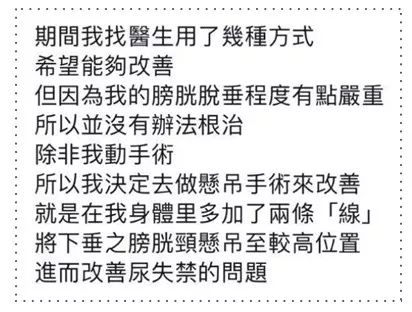 期間我找醫生用了幾種方式
希望能夠改善
但因為我的膀胱脫垂程度有點嚴重
所以並沒有辦法根治
除非我動手術
所以我決定去做懸吊手術來改善
就是在我身體里多加了兩條「線」
將下垂之膀胱頸懸吊至較高位置
進而改善尿失禁的問題